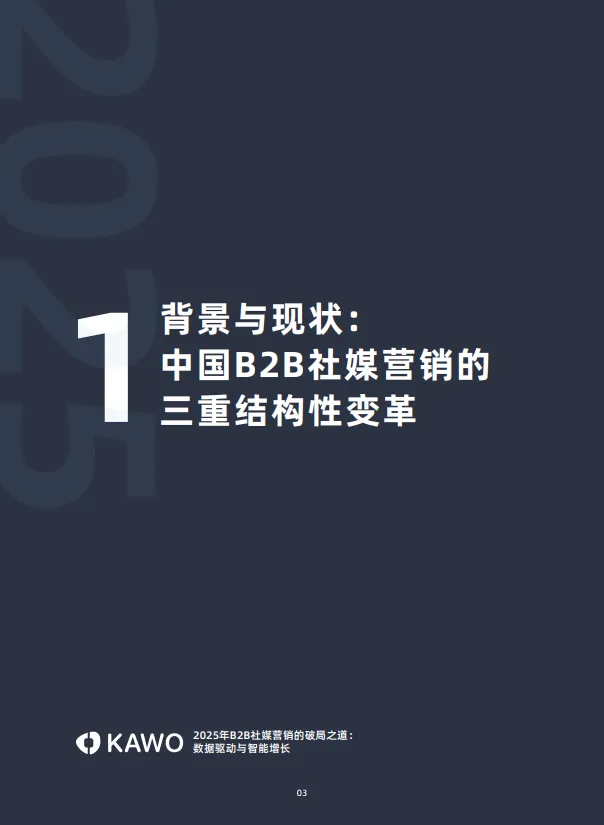 2025

1

背景与现状：
中国B2B社媒营销的
三重结构性变革

KAWO

2025年B2B社媒营销的破局之道：
数据驱动与智能增长

03